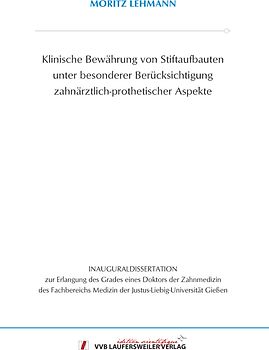 MORITZ LEHMANN

Klinische Bewährung von Stiftaufbauten unter besonderer Berücksichtigung zahnärztlich-prothetischer Aspekte

INAUGURALDISSERTATION
zur Erlangung des Grades eines Doktors der Zahnmedizin des Fachbereichs Medizin der Justus-Liebig-Universität Gießen

édition scientifique
VVB LAUFERSWEILER VERLAG